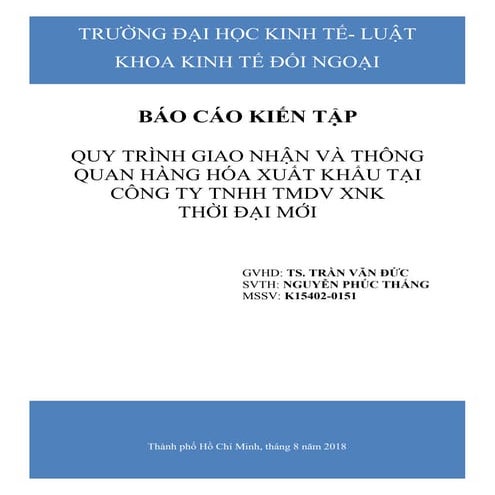 TRƯỜNG ĐẠI HỌC KINH TẾ- LUẬT
KHOA KINH TẾ ĐỐI NGOẠI

BÁO CÁO KIẾN TẬP

QUY TRÌNH GIAO NHẬN VÀ THÔNG QUAN HÀNG HÓA XUẤT KHẨU TẠI CÔNG TY TNHH TMDV XNK THỜI ĐẠI MỚI

GVHD: TS. TRẦN VĂN ĐỨC
SVTH: NGUYỄN PHÚC THẮNG
MSSV: K15402-0151

Thành phố Hồ Chí Minh, tháng 8 năm 2018